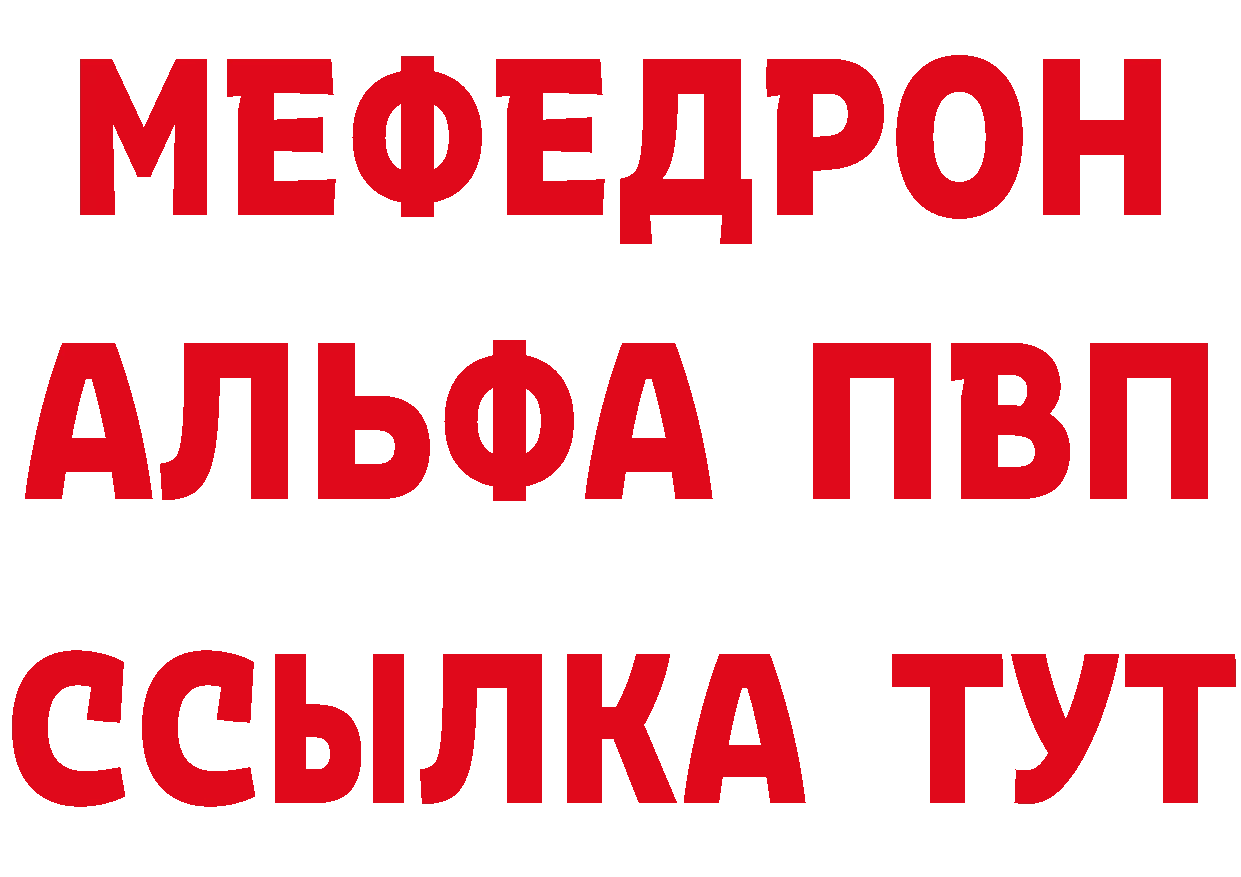 МЕФЕДРОН
АЛЬФА ПВП
ССЫЛКА ТУТ